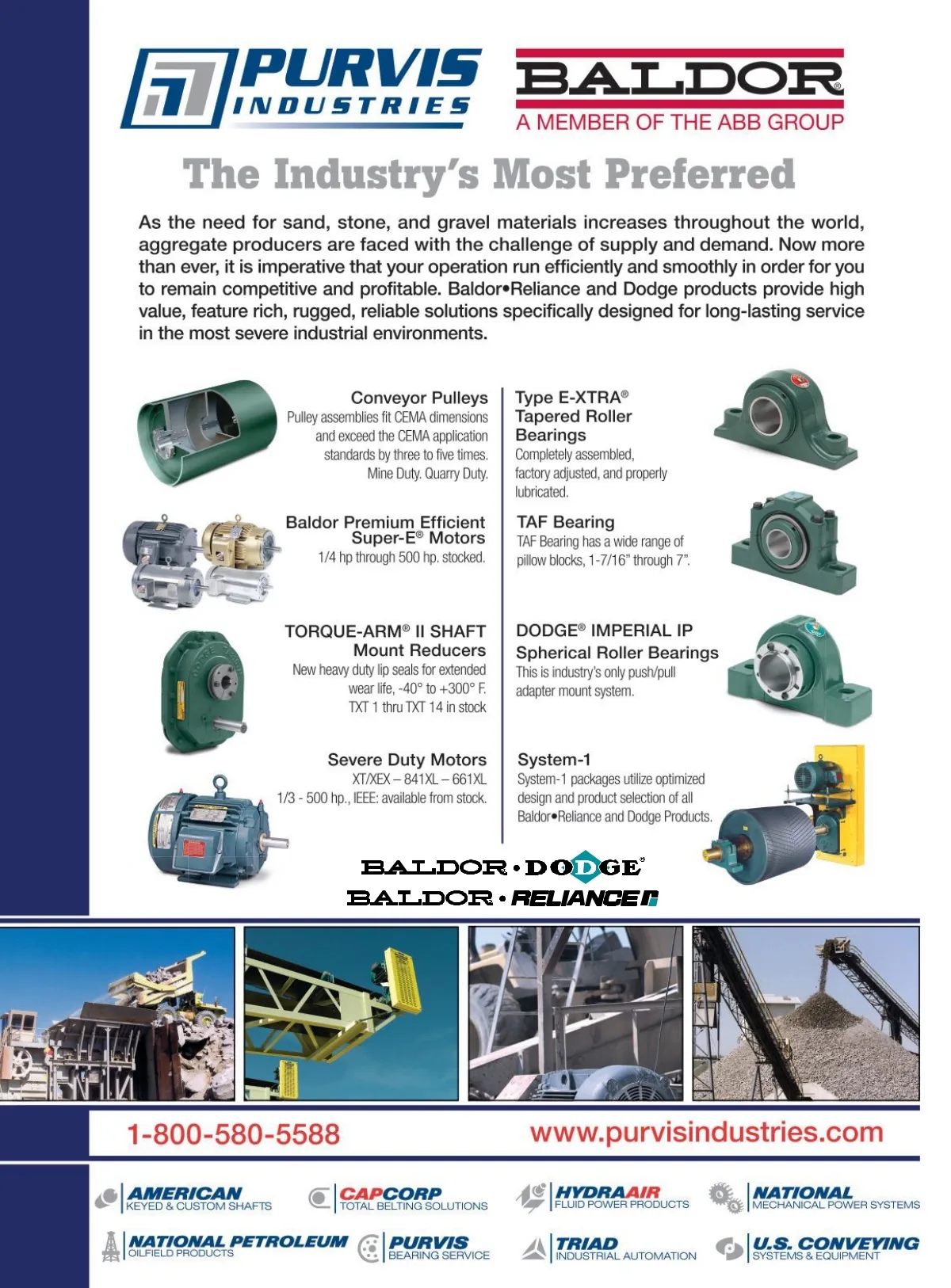 PURVIS INDUSTRIES

BALDOR®
A MEMBER OF THE ABB GROUP

The Industry's Most Preferred

As the need for sand, stone, and gravel materials increases throughout the world, aggregate producers are faced with the challenge of supply and demand. Now more than ever, it is imperative that your operation run efficiently and smoothly in order for you to remain competitive and profitable. Baldor•Reliance and Dodge products provide high value, feature rich, rugged, reliable solutions specifically designed for long-lasting service in the most severe industrial environments.

Conveyor Pulleys
Pulley assemblies fit CEMA dimensions and exceed the CEMA application standards by three to five times. Mine Duty. Quarry Duty.

Baldor Premium Efficient Super-E® Motors
1/4 hp through 500 hp. stocked.

TORQUE-ARM® II SHAFT Mount Reducers
New heavy duty lip seals for extended wear life, -40° to +300° F. TXT 1 thru TXT 14 in stock

Severe Duty Motors
XT/XEX – 841XL – 661XL
1/3 - 500 hp., IEEE: available from stock.

Type E-XTRA® Tapered Roller Bearings
Completely assembled, factory adjusted, and properly lubricated.

TAF Bearing
TAF Bearing has a wide range of pillow blocks, 1-7/16" through 7".

DODGE® IMPERIAL IP Spherical Roller Bearings
This is industry's only push/pull adapter mount system.

System-1
System-1 packages utilize optimized design and product selection of all Baldor•Reliance and Dodge Products.

BALDOR • DODGE®
BALDOR • RELIANCE

1-800-580-5588
www.purvisindustries.com

AMERICAN KEYED & CUSTOM SHAFTS
CAPCORP TOTAL BELTING SOLUTIONS
HYDRAAIR FLUID POWER PRODUCTS
NATIONAL MECHANICAL POWER SYSTEMS
NATIONAL PETROLEUM OILFIELD PRODUCTS
PURVIS BEARING SERVICE
TRIAD INDUSTRIAL AUTOMATION
U.S. CONVEYING SYSTEMS & EQUIPMENT